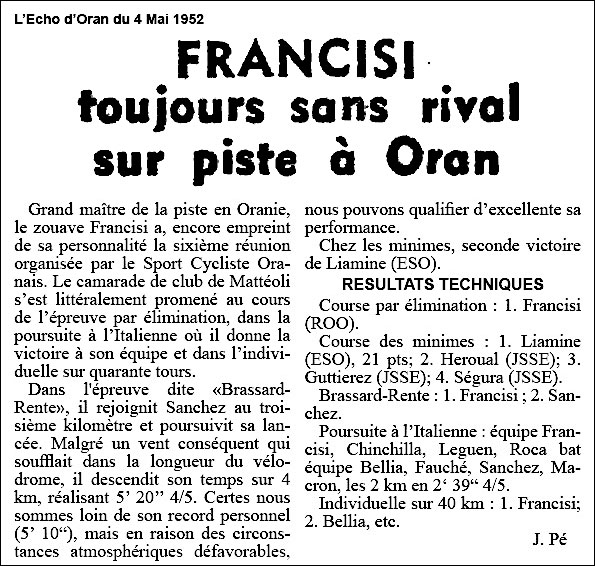 L'Echo d'Oran du 4 Mai 1952

FRANCISI
toujours sans rival
sur piste à Oran

Grand maître de la piste en Oranie, le zouave Francisi a, encore empreint de sa personnalité la sixième réunion organisée par le Sport Cycliste Oranais. Le camarade de club de Mattéoli s'est littéralement promené au cours de l'épreuve par élimination, dans la poursuite à l'Italienne où il donne la victoire à son équipe et dans l'individuelle sur quarante tours.

Dans l'épreuve dite «Brassard-Rente», il rejoignit Sanchez au troisième kilomètre et poursuivit sa lancée. Malgré un vent conséquent qui soufflait dans la longueur du vélodrome, il descendit son temps sur 4 km, réalisant 5' 20" 4/5. Certes nous sommes loin de son record personnel (5' 10"), mais en raison des circonstances atmosphériques défavorables, nous pouvons qualifier d'excellente sa performance.

Chez les minimes, seconde victoire de Liamine (ESO).

RESULTATS TECHNIQUES

Course par élimination : 1. Francisi (ROO).

Course des minimes : 1. Liamine (ESO), 21 pts; 2. Heroual (JSSE); 3. Guttierez (JSSE); 4. Ségura (JSSE).

Brassard-Rente : 1. Francisi ; 2. Sanchez.

Poursuite à l'Italienne : équipe Francisi, Chinchilla, Leguen, Roca bat équipe Bellia, Fauché, Sanchez, Macron, les 2 km en 2' 39" 4/5.

Individuelle sur 40 km : 1. Francisi; 2. Bellia, etc.

J. Pé